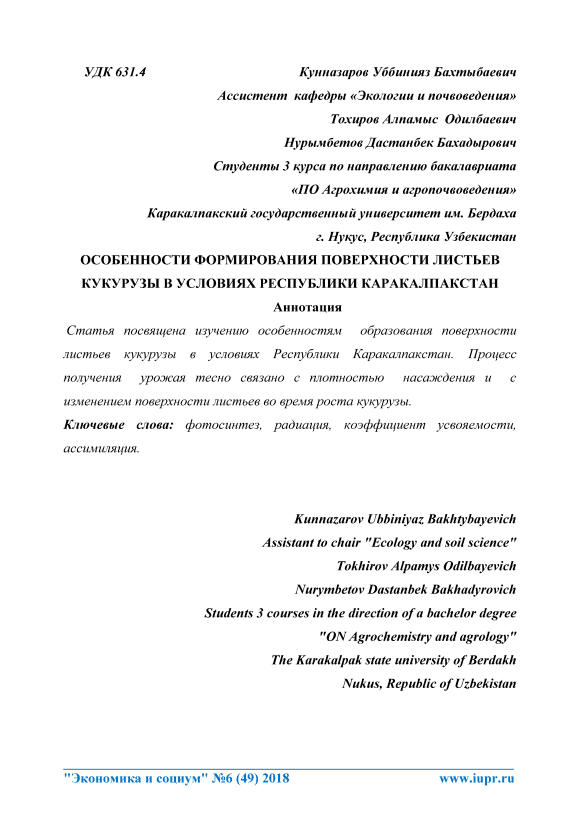 УДК 631.4 Кунназаров Уббинияз Бахтыбаевич
Ассистент кафедры «Экологии и почвоведения»
Тохиров Алпамыс Одилбаевич
Нурымбетов Дастанбек Бахадырович
Студенты 3 курса по направлению бакалавриата
«ПО Агрохимия и агропочвоведения»
Каракалпакский государственный университет им. Бердаха
г. Нукус, Республика Узбекистан

ОСОБЕННОСТИ ФОРМИРОВАНИЯ ПОВЕРХНОСТИ ЛИСТЬЕВ КУКУРУЗЫ В УСЛОВИЯХ РЕСПУБЛИКИ КАРАКАЛПАКСТАН

Аннотация

Статья посвящена изучению особенностям образования поверхности листьев кукурузы в условиях Республики Каракалпакстан. Процесс получения урожая тесно связано с плотностью насаждения и с изменением поверхности листьев во время роста кукурузы.

Ключевые слова: фотосинтез, радиация, коэффициент усвояемости, ассимиляция.

Kunnazarov Ubbiniyaz Bakhtybayevich
Assistant to chair "Ecology and soil science"
Tokhirov Alpamys Odilbayevich
Nurymbetov Dastanbek Bakhadyrovich
Students 3 courses in the direction of a bachelor degree
"ON Agrochemistry and agrology"
The Karakalpak state university of Berdakh
Nukus, Republic of Uzbekistan

"Экономика и социум" №6 (49) 2018 www.iupr.ru